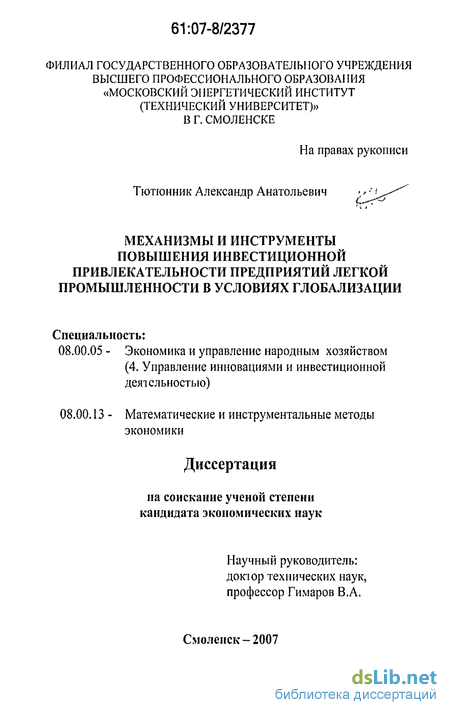 61:07-8/2377

ФИЛИАЛ ГОСУДАРСТВЕННОГО ОБРАЗОВАТЕЛЬНОГО УЧРЕЖДЕНИЯ ВЫСШЕГО ПРОФЕССИОНАЛЬНОГО ОБРАЗОВАНИЯ «МОСКОВСКИЙ ЭНЕРГЕТИЧЕСКИЙ ИНСТИТУТ (ТЕХНИЧЕСКИЙ УНИВЕРСИТЕТ)» В Г. СМОЛЕНСКЕ

На правах рукописи

Тютюнник Александр Анатольевич

МЕХАНИЗМЫ И ИНСТРУМЕНТЫ ПОВЫШЕНИЯ ИНВЕСТИЦИОННОЙ ПРИВЛЕКАТЕЛЬНОСТИ ПРЕДПРИЯТИЙ ЛЕГКОЙ ПРОМЫШЛЕННОСТИ В УСЛОВИЯХ ГЛОБАЛИЗАЦИИ

Специальность:
08.00.05 - Экономика и управление народным хозяйством (4. Управление инновациями и инвестиционной деятельностью)

08.00.13 - Математические и инструментальные методы экономики

Диссертация

на соискание ученой степени кандидата экономических наук

Научный руководитель:
доктор технических наук,
профессор Гимаров В.А.

Смоленск – 2007

dsLib.net
библиотека диссертаций